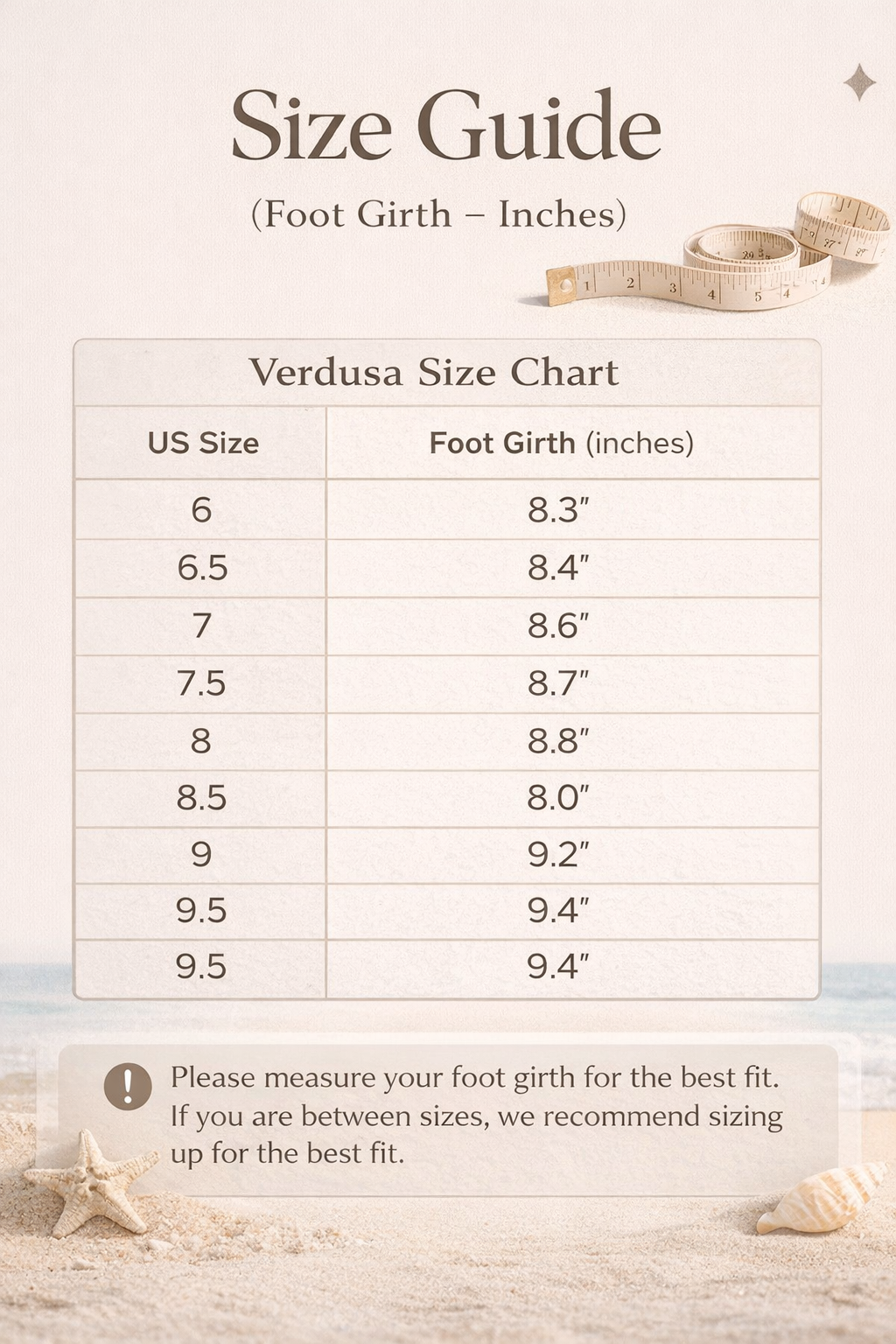 Size Guide

(Foot Girth – Inches)

Verdusa Size Chart

| US Size | Foot Girth (inches) |
|---|---|
| 6 | 8.3″ |
| 6.5 | 8.4″ |
| 7 | 8.6″ |
| 7.5 | 8.7″ |
| 8 | 8.8″ |
| 8.5 | 8.0″ |
| 9 | 9.2″ |
| 9.5 | 9.4″ |
| 9.5 | 9.4″ |

Please measure your foot girth for the best fit. If you are between sizes, we recommend sizing up for the best fit.